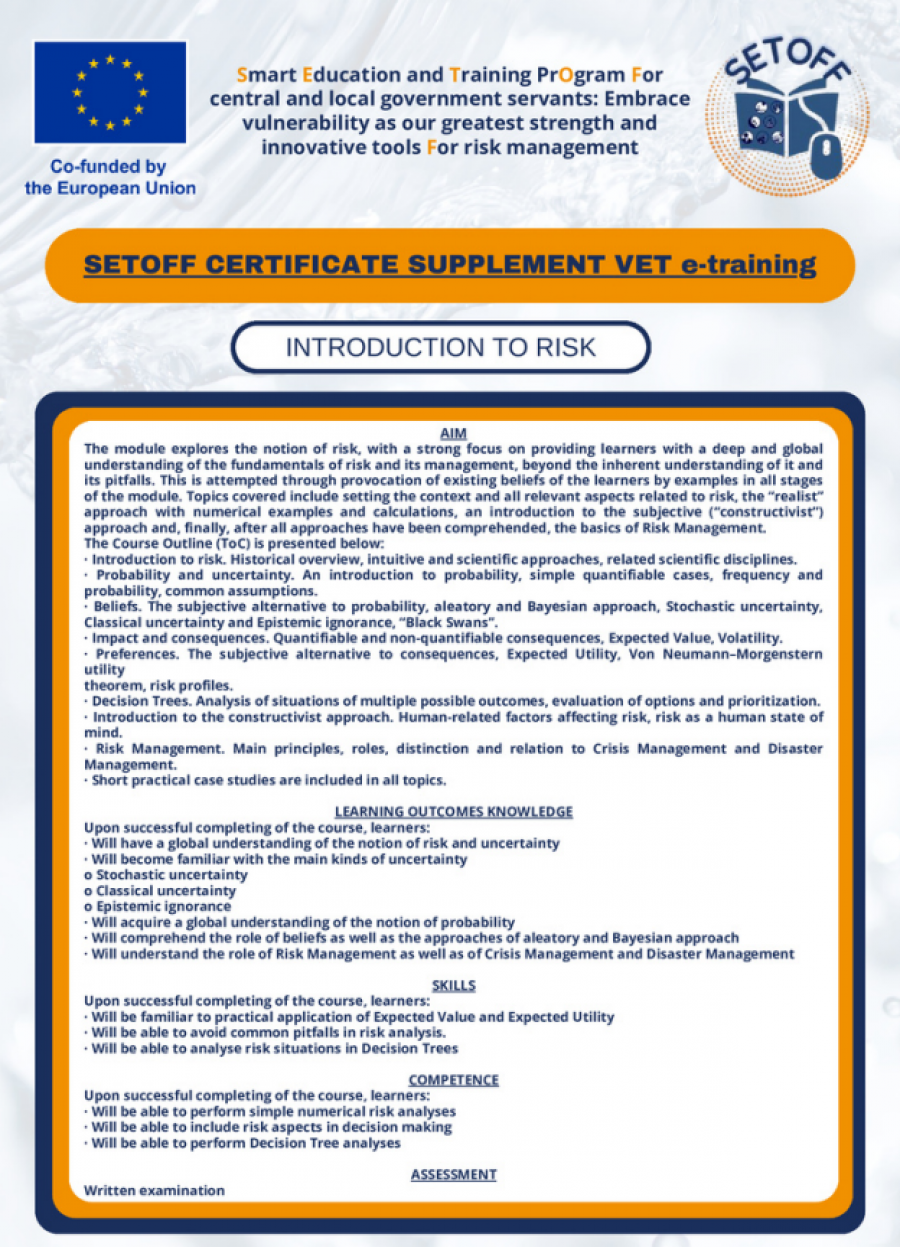 Co-funded by the European Union

Smart Education and Training PrOgram For central and local government servants: Embrace vulnerability as our greatest strength and innovative tools For risk management

SETOFF

SETOFF CERTIFICATE SUPPLEMENT VET e-training

INTRODUCTION TO RISK

AIM
The module explores the notion of risk, with a strong focus on providing learners with a deep and global understanding of the fundamentals of risk and its management, beyond the inherent understanding of it and its pitfalls. This is attempted through provocation of existing beliefs of the learners by examples in all stages of the module. Topics covered include setting the context and all relevant aspects related to risk, the "realist" approach with numerical examples and calculations, an introduction to the subjective ("constructivist") approach and, finally, after all approaches have been comprehended, the basics of Risk Management.
The Course Outline (ToC) is presented below:
· Introduction to risk. Historical overview, intuitive and scientific approaches, related scientific disciplines.
· Probability and uncertainty. An introduction to probability, simple quantifiable cases, frequency and probability, common assumptions.
· Beliefs. The subjective alternative to probability, aleatory and Bayesian approach, Stochastic uncertainty, Classical uncertainty and Epistemic ignorance, "Black Swans".
· Impact and consequences. Quantifiable and non-quantifiable consequences, Expected Value, Volatility.
· Preferences. The subjective alternative to consequences, Expected Utility, Von Neumann–Morgenstern utility
theorem, risk profiles.
· Decision Trees. Analysis of situations of multiple possible outcomes, evaluation of options and prioritization.
· Introduction to the constructivist approach. Human-related factors affecting risk, risk as a human state of mind.
· Risk Management. Main principles, roles, distinction and relation to Crisis Management and Disaster Management.
· Short practical case studies are included in all topics.

LEARNING OUTCOMES KNOWLEDGE
Upon successful completing of the course, learners:
· Will have a global understanding of the notion of risk and uncertainty
· Will become familiar with the main kinds of uncertainty
o Stochastic uncertainty
o Classical uncertainty
o Epistemic ignorance
· Will acquire a global understanding of the notion of probability
· Will comprehend the role of beliefs as well as the approaches of aleatory and Bayesian approach
· Will understand the role of Risk Management as well as of Crisis Management and Disaster Management

SKILLS
Upon successful completing of the course, learners:
· Will be familiar to practical application of Expected Value and Expected Utility
· Will be able to avoid common pitfalls in risk analysis.
· Will be able to analyse risk situations in Decision Trees

COMPETENCE
Upon successful completing of the course, learners:
· Will be able to perform simple numerical risk analyses
· Will be able to include risk aspects in decision making
· Will be able to perform Decision Tree analyses

ASSESSMENT
Written examination